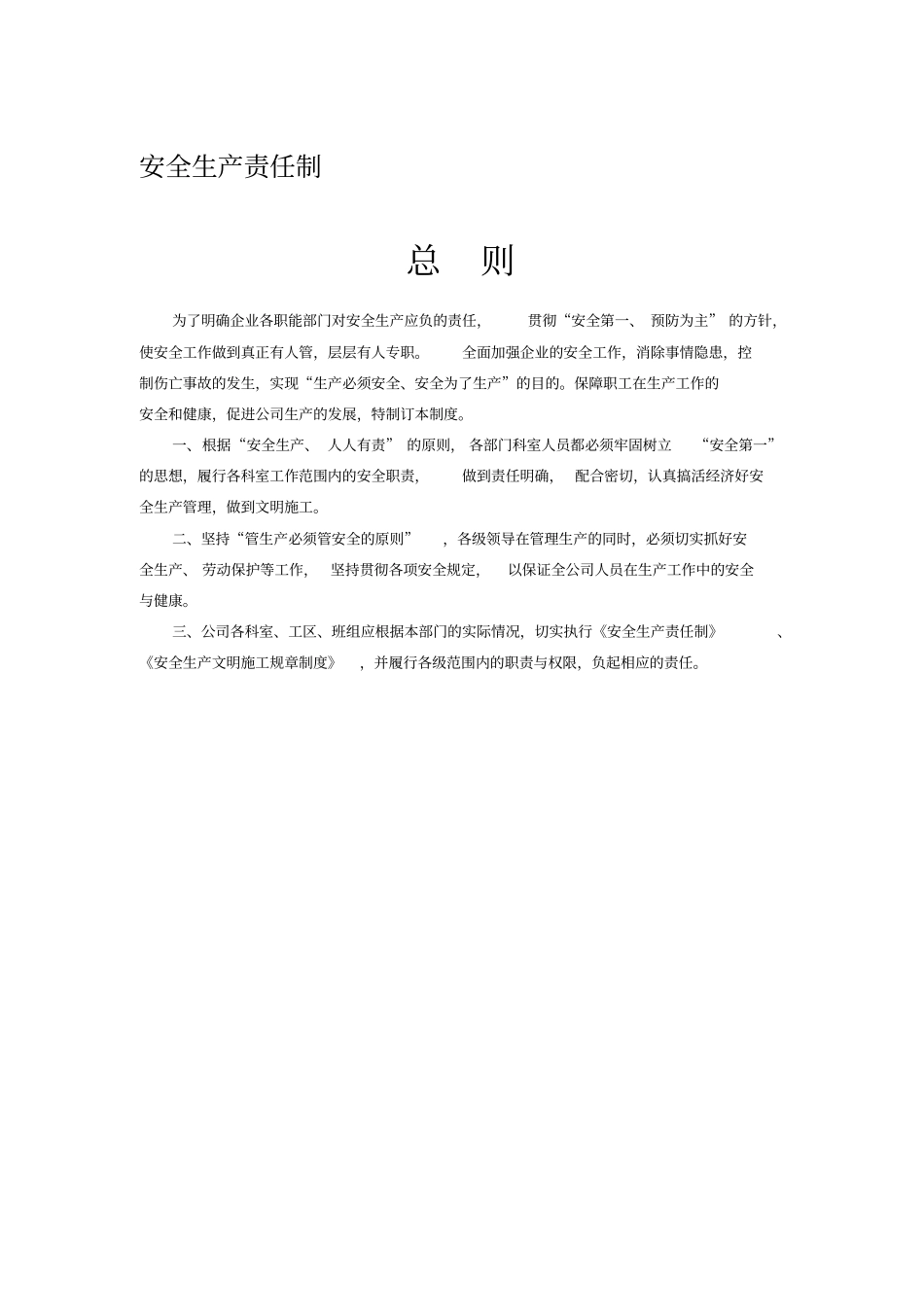 安全生产责任制

总 则

为了明确企业各职能部门对安全生产应负的责任，贯彻“安全第一、预防为主”的方针，使安全工作做到真正有人管，层层有人专职。全面加强企业的安全工作，消除事情隐患，控制伤亡事故的发生，实现“生产必须安全、安全为了生产”的目的。保障职工在生产工作的安全和健康，促进公司生产的发展，特制订本制度。

一、根据“安全生产、人人有责”的原则，各部门科室人员都必须牢固树立“安全第一”的思想，履行各科室工作范围内的安全职责，做到责任明确，配合密切，认真搞活经济好安全生产管理，做到文明施工。

二、坚持“管生产必须管安全的原则”，各级领导在管理生产的同时，必须切实抓好安全生产、劳动保护等工作，坚持贯彻各项安全规定，以保证全公司人员在生产工作中的安全与健康。

三、公司各科室、工区、班组应根据本部门的实际情况，切实执行《安全生产责任制》、《安全生产文明施工规章制度》，并履行各级范围内的职责与权限，负起相应的责任。